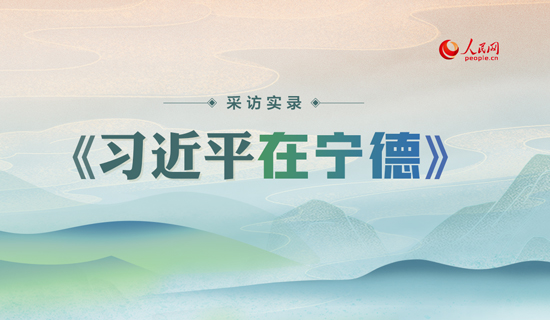 人民网
people.cn

采访实录

《习近平在宁德》